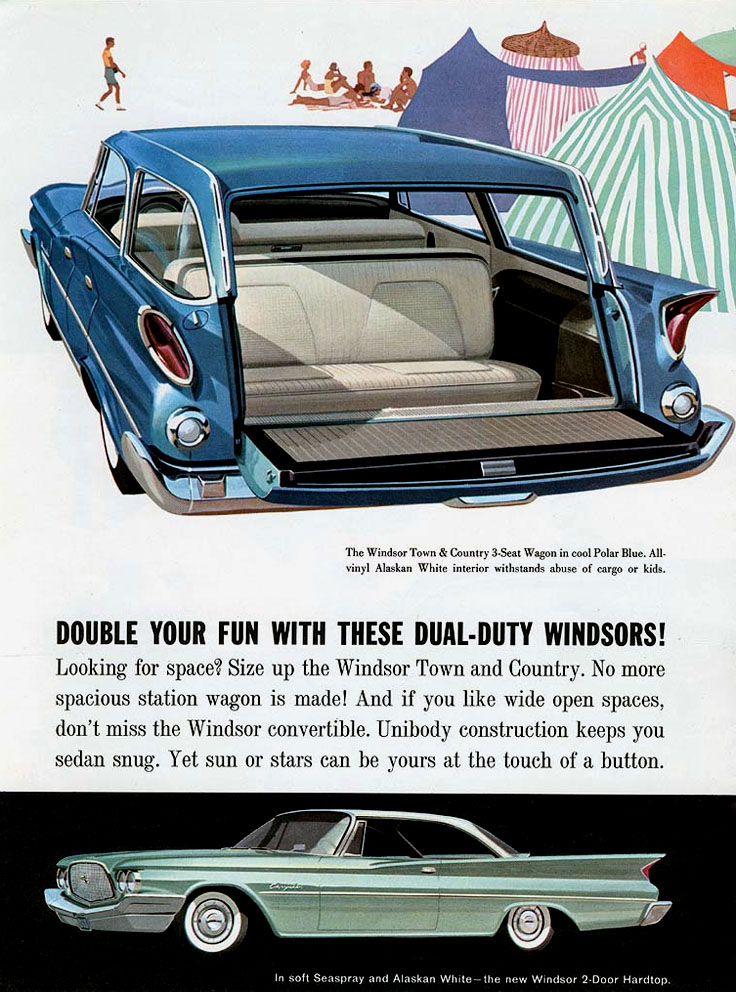 The Windsor Town & Country 3-Seat Wagon in cool Polar Blue. All-vinyl Alaskan White interior withstands abuse of cargo or kids.

DOUBLE YOUR FUN WITH THESE DUAL-DUTY WINDSORS!

Looking for space? Size up the Windsor Town and Country. No more spacious station wagon is made! And if you like wide open spaces, don't miss the Windsor convertible. Unibody construction keeps you sedan snug. Yet sun or stars can be yours at the touch of a button.

In soft Seaspray and Alaskan White—the new Windsor 2-Door Hardtop.